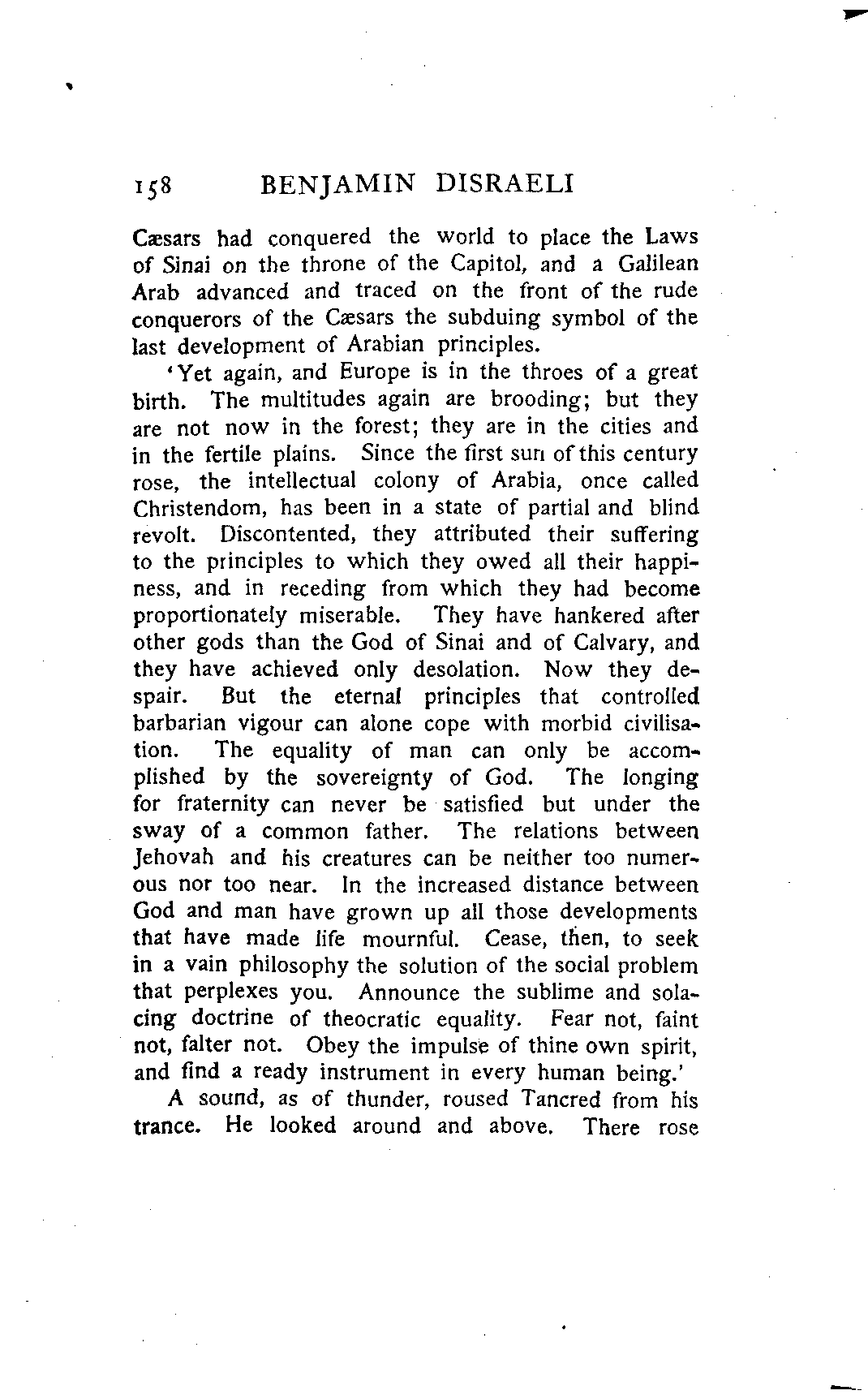 158 BENJAMIN DISRAELI

Cæsars had conquered the world to place the Laws of Sinai on the throne of the Capitol, and a Galilean Arab advanced and traced on the front of the rude conquerors of the Cæsars the subduing symbol of the last development of Arabian principles.

'Yet again, and Europe is in the throes of a great birth. The multitudes again are brooding; but they are not now in the forest; they are in the cities and in the fertile plains. Since the first sun of this century rose, the intellectual colony of Arabia, once called Christendom, has been in a state of partial and blind revolt. Discontented, they attributed their suffering to the principles to which they owed all their happiness, and in receding from which they had become proportionately miserable. They have hankered after other gods than the God of Sinai and of Calvary, and they have achieved only desolation. Now they despair. But the eternal principles that controlled barbarian vigour can alone cope with morbid civilisation. The equality of man can only be accomplished by the sovereignty of God. The longing for fraternity can never be satisfied but under the sway of a common father. The relations between Jehovah and his creatures can be neither too numerous nor too near. In the increased distance between God and man have grown up all those developments that have made life mournful. Cease, then, to seek in a vain philosophy the solution of the social problem that perplexes you. Announce the sublime and solacing doctrine of theocratic equality. Fear not, faint not, falter not. Obey the impulse of thine own spirit, and find a ready instrument in every human being.'

A sound, as of thunder, roused Tancred from his trance. He looked around and above. There rose